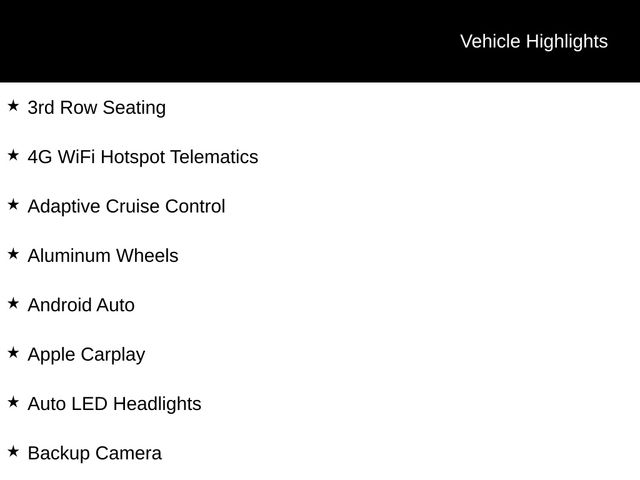 Vehicle Highlights

★ 3rd Row Seating

★ 4G WiFi Hotspot Telematics

★ Adaptive Cruise Control

★ Aluminum Wheels

★ Android Auto

★ Apple Carplay

★ Auto LED Headlights

★ Backup Camera